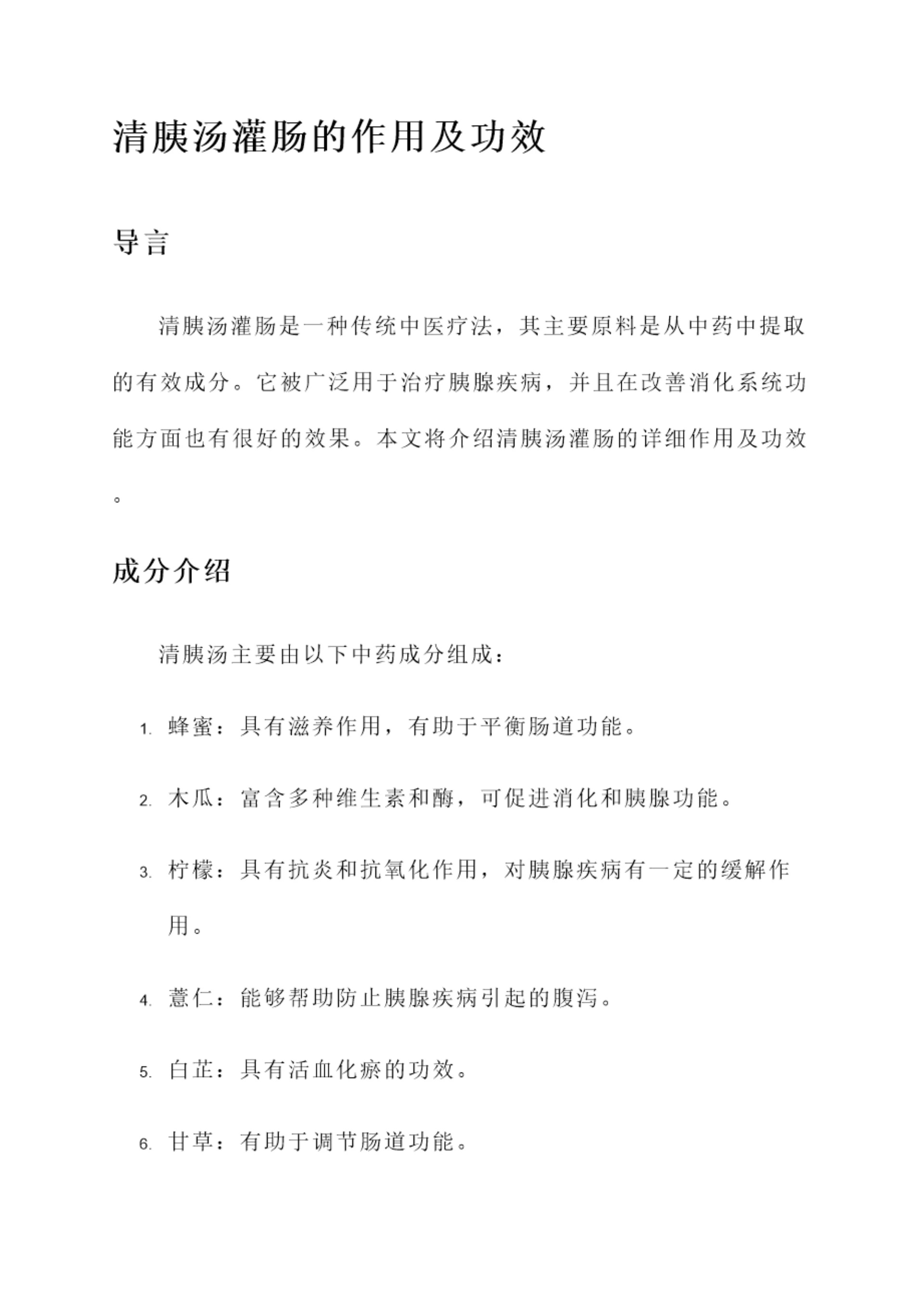 清胰汤灌肠的作用及功效

导言

清胰汤灌肠是一种传统中医疗法，其主要原料是从中药中提取的有效成分。它被广泛用于治疗胰腺疾病，并且在改善消化系统功能方面也有很好的效果。本文将介绍清胰汤灌肠的详细作用及功效。

成分介绍

清胰汤主要由以下中药成分组成：

1. 蜂蜜：具有滋养作用，有助于平衡肠道功能。
2. 木瓜：富含多种维生素和酶，可促进消化和胰腺功能。
3. 柠檬：具有抗炎和抗氧化作用，对胰腺疾病有一定的缓解作用。
4. 薏仁：能够帮助防止胰腺疾病引起的腹泻。
5. 白芷：具有活血化瘀的功效。
6. 甘草：有助于调节肠道功能。